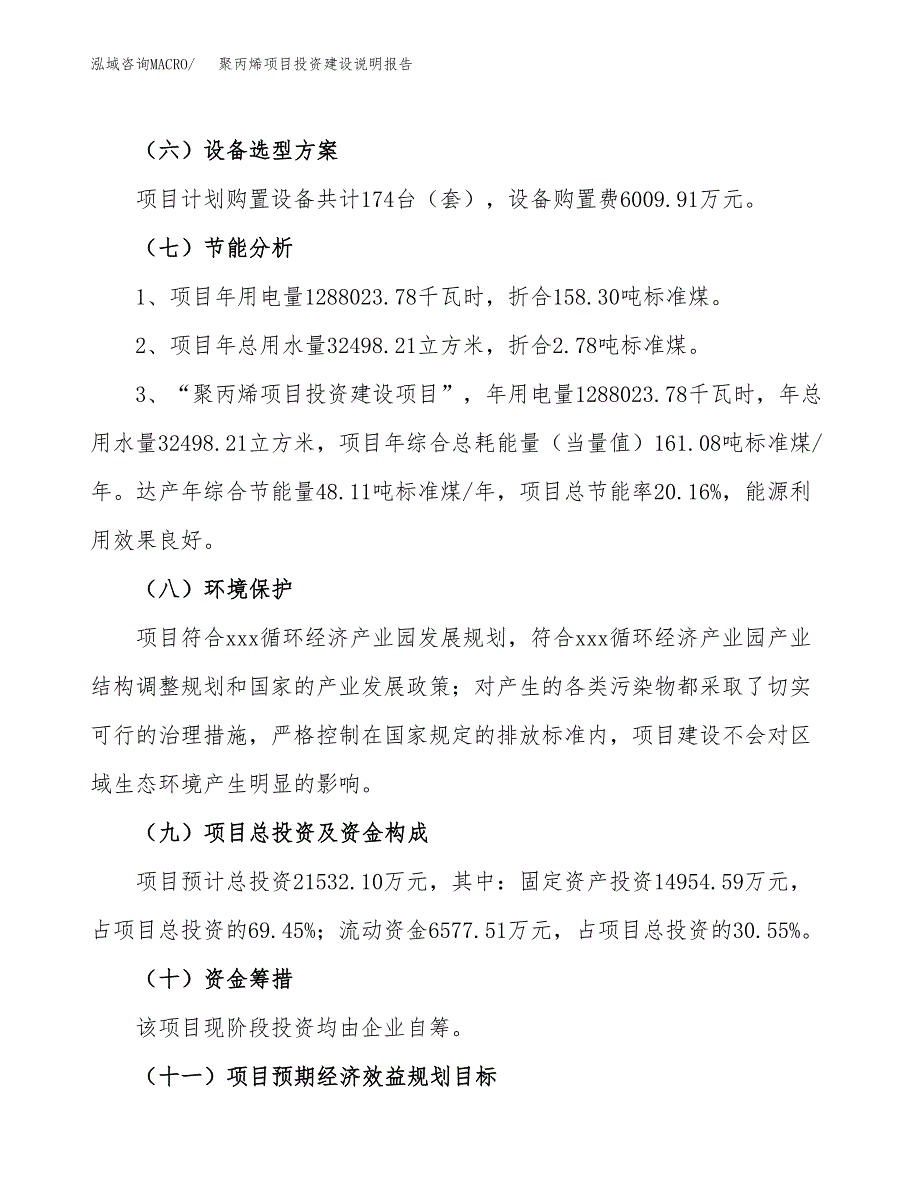 泓域咨询MACRO/　聚丙烯项目投资建设说明报告

（六）设备选型方案

项目计划购置设备共计174台（套），设备购置费6009.91万元。

（七）节能分析

1、项目年用电量1288023.78千瓦时，折合158.30吨标准煤。

2、项目年总用水量32498.21立方米，折合2.78吨标准煤。

3、“聚丙烯项目投资建设项目”，年用电量1288023.78千瓦时，年总用水量32498.21立方米，项目年综合总耗能量（当量值）161.08吨标准煤/年。达产年综合节能量48.11吨标准煤/年，项目总节能率20.16%，能源利用效果良好。

（八）环境保护

项目符合xxx循环经济产业园发展规划，符合xxx循环经济产业园产业结构调整规划和国家的产业发展政策；对产生的各类污染物都采取了切实可行的治理措施，严格控制在国家规定的排放标准内，项目建设不会对区域生态环境产生明显的影响。

（九）项目总投资及资金构成

项目预计总投资21532.10万元，其中：固定资产投资14954.59万元，占项目总投资的69.45%；流动资金6577.51万元，占项目总投资的30.55%。

（十）资金筹措

该项目现阶段投资均由企业自筹。

（十一）项目预期经济效益规划目标